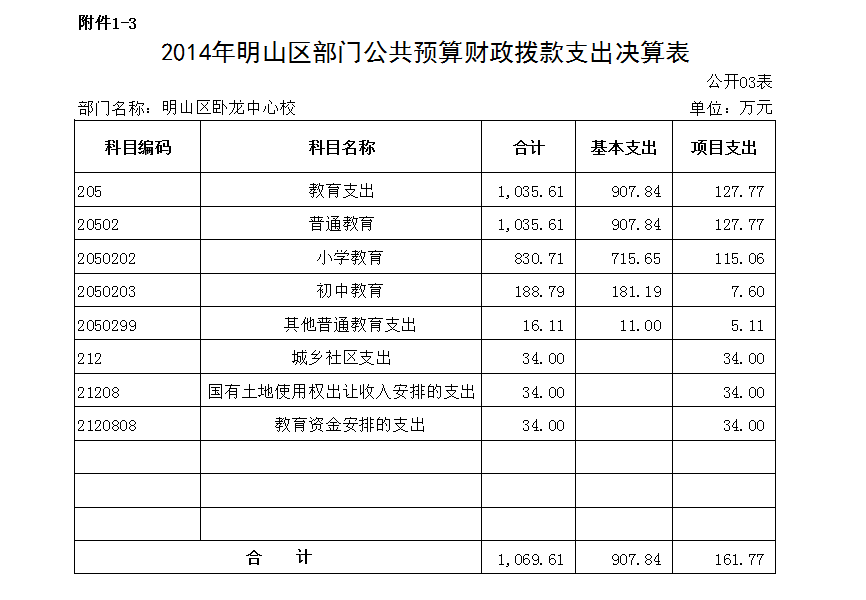 附件1-3

2014年明山区部门公共预算财政拨款支出决算表

公开03表

部门名称：明山区卧龙中心校

单位：万元

| 科目编码 | 科目名称 | 合计 | 基本支出 | 项目支出 |
|---|---|---|---|---|
| 205 | 教育支出 | 1,035.61 | 907.84 | 127.77 |
| 20502 | 普通教育 | 1,035.61 | 907.84 | 127.77 |
| 2050202 | 小学教育 | 830.71 | 715.65 | 115.06 |
| 2050203 | 初中教育 | 188.79 | 181.19 | 7.60 |
| 2050299 | 其他普通教育支出 | 16.11 | 11.00 | 5.11 |
| 212 | 城乡社区支出 | 34.00 | | 34.00 |
| 21208 | 国有土地使用权出让收入安排的支出 | 34.00 | | 34.00 |
| 2120808 | 教育资金安排的支出 | 34.00 | | 34.00 |
| | | | | |
| | | | | |
| | | | | |
| 合　　计 | | 1,069.61 | 907.84 | 161.77 |